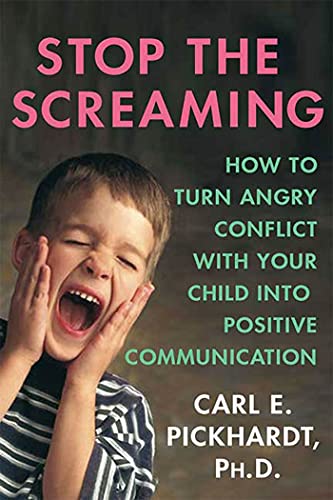 STOP THE SCREAMING

HOW TO TURN ANGRY CONFLICT WITH YOUR CHILD INTO POSITIVE COMMUNICATION

CARL E. PICKHARDT, PH.D.